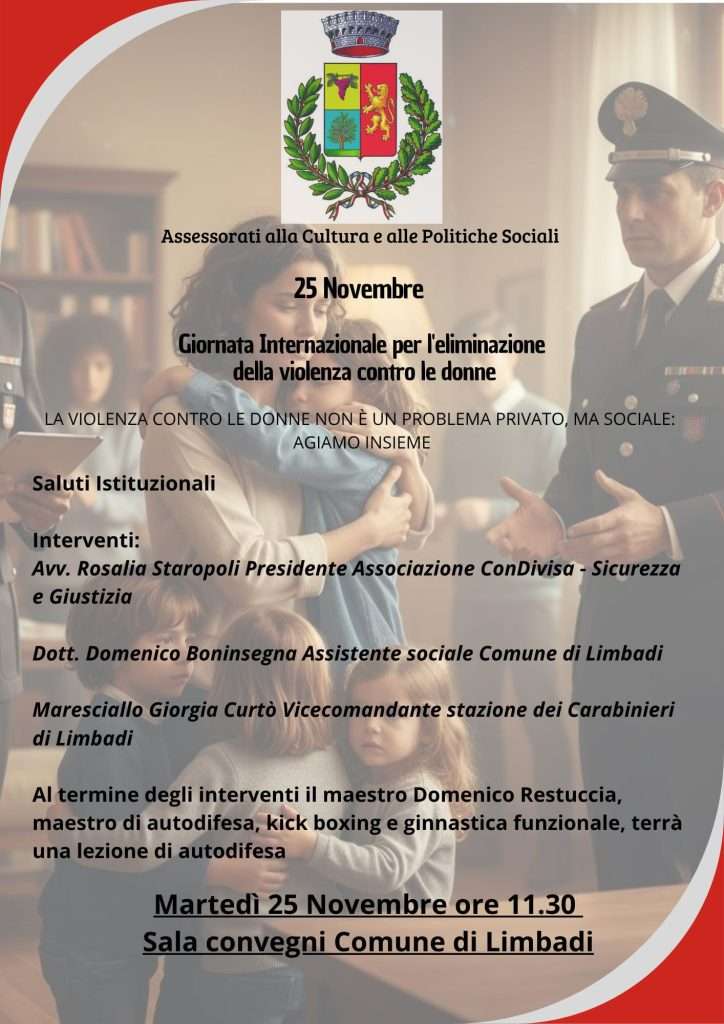 Assessorati alla Cultura e alle Politiche Sociali

25 Novembre

Giornata Internazionale per l'eliminazione della violenza contro le donne

LA VIOLENZA CONTRO LE DONNE NON È UN PROBLEMA PRIVATO, MA SOCIALE: AGIAMO INSIEME

Saluti Istituzionali

Interventi:
Avv. Rosalia Staropoli Presidente Associazione ConDivisa - Sicurezza e Giustizia

Dott. Domenico Boninsegna Assistente sociale Comune di Limbadi

Maresciallo Giorgia Curtò Vicecomandante stazione dei Carabinieri di Limbadi

Al termine degli interventi il maestro Domenico Restuccia, maestro di autodifesa, kick boxing e ginnastica funzionale, terrà una lezione di autodifesa

Martedì 25 Novembre ore 11.30
Sala convegni Comune di Limbadi